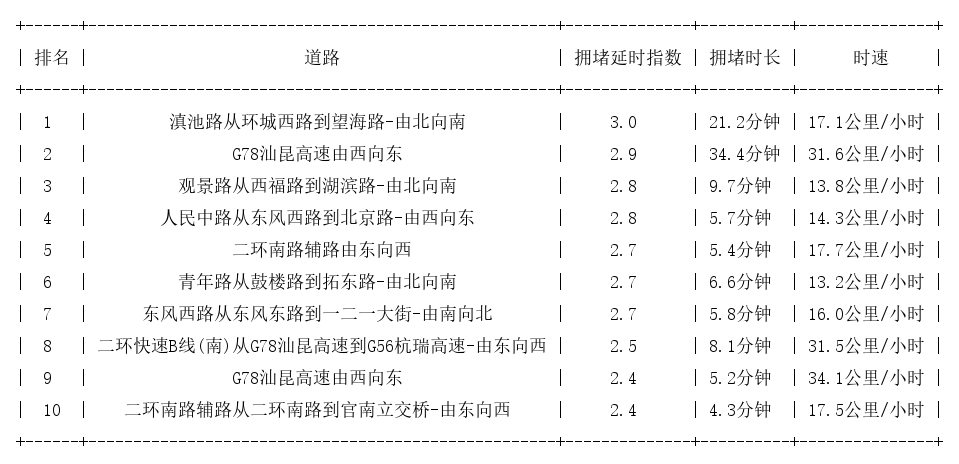 | 排名 | 道路 | 拥堵延时指数 | 拥堵时长 | 时速 |
|---|---|---|---|---|
| 1 | 滇池路从环城西路到望海路-由北向南 | 3.0 | 21.2分钟 | 17.1公里/小时 |
| 2 | G78汕昆高速由西向东 | 2.9 | 34.4分钟 | 31.6公里/小时 |
| 3 | 观景路从西福路到湖滨路-由北向南 | 2.8 | 9.7分钟 | 13.8公里/小时 |
| 4 | 人民中路从东风西路到北京路-由西向东 | 2.8 | 5.7分钟 | 14.3公里/小时 |
| 5 | 二环南路辅路由东向西 | 2.7 | 5.4分钟 | 17.7公里/小时 |
| 6 | 青年路从鼓楼路到拓东路-由北向南 | 2.7 | 6.6分钟 | 13.2公里/小时 |
| 7 | 东风西路从东风东路到一二一大街-由南向北 | 2.7 | 5.8分钟 | 16.0公里/小时 |
| 8 | 二环快速B线(南)从G78汕昆高速到G56杭瑞高速-由东向西 | 2.5 | 8.1分钟 | 31.5公里/小时 |
| 9 | G78汕昆高速由西向东 | 2.4 | 5.2分钟 | 34.1公里/小时 |
| 10 | 二环南路辅路从二环南路到官南立交桥-由东向西 | 2.4 | 4.3分钟 | 17.5公里/小时 |